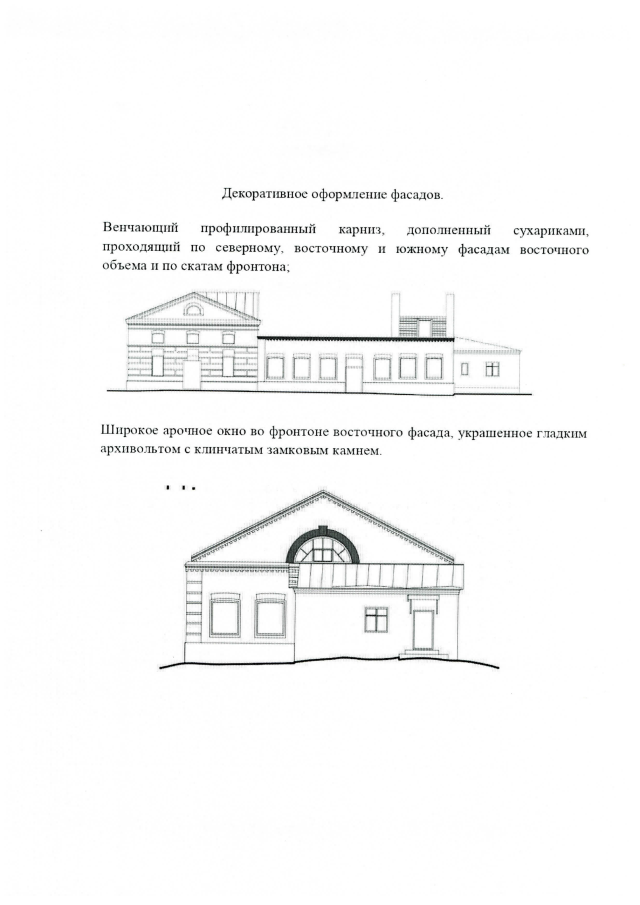 Декоративное оформление фасадов.

Венчающий профилированный карниз, дополненный сухариками, проходящий по северному, восточному и южному фасадам восточного объема и по скатам фронтона;

Широкое арочное окно во фронтоне восточного фасада, украшенное гладким архивольтом с клинчатым замковым камнем.